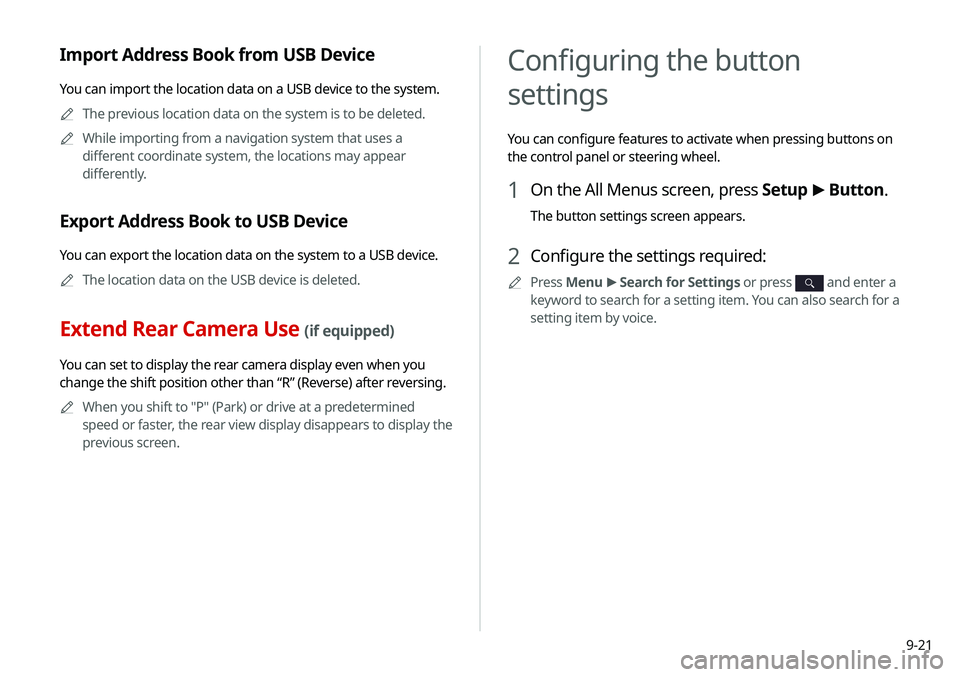 Import Address Book from USB Device

You can import the location data on a USB device to the system.

The previous location data on the system is to be deleted.

While importing from a navigation system that uses a different coordinate system, the locations may appear differently.

Export Address Book to USB Device

You can export the location data on the system to a USB device.

The location data on the USB device is deleted.

Extend Rear Camera Use (if equipped)

You can set to display the rear camera display even when you change the shift position other than “R” (Reverse) after reversing.

When you shift to "P" (Park) or drive at a predetermined speed or faster, the rear view display disappears to display the previous screen.

Configuring the button settings

You can configure features to activate when pressing buttons on the control panel or steering wheel.

1 On the All Menus screen, press Setup ▶ Button.

The button settings screen appears.

2 Configure the settings required:

Press Menu ▶ Search for Settings or press and enter a keyword to search for a setting item. You can also search for a setting item by voice.

9-21

carmanualsonline.info